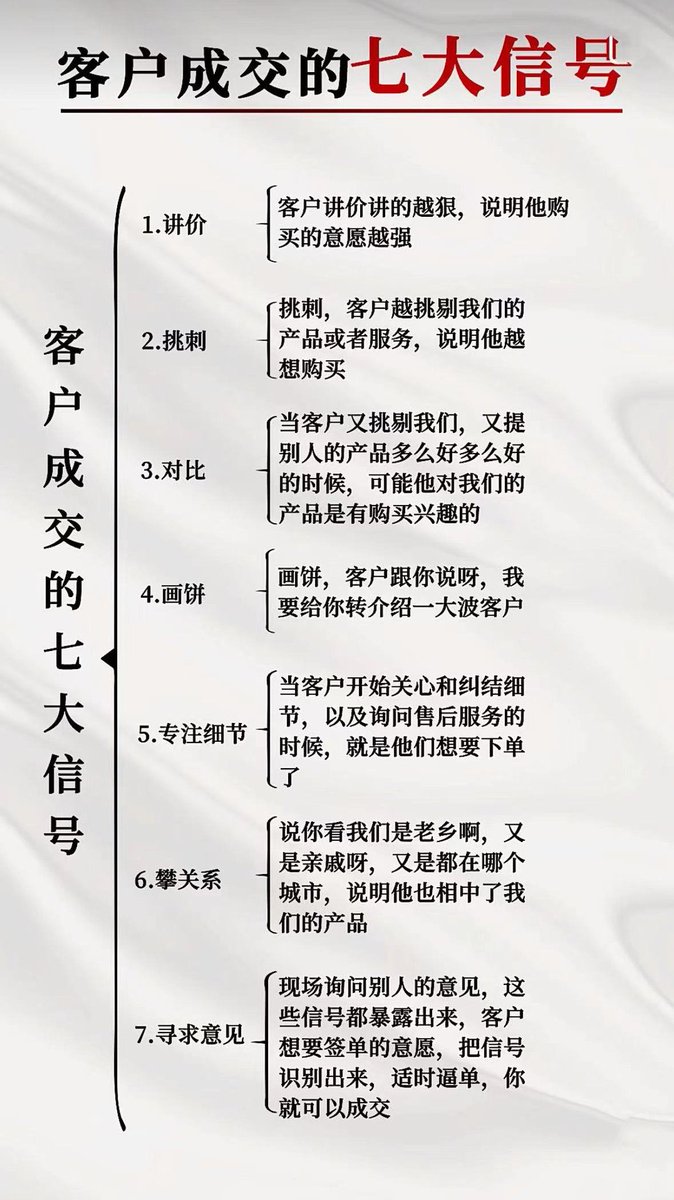 客户成交的七大信号

客户成交的七大信号

1.讲价

客户讲价讲的越狠，说明他购买的意愿越强

2.挑刺

挑刺，客户越挑剔我们的产品或者服务，说明他越想购买

3.对比

当客户又挑剔我们，又提别人的产品多么好多么好的时候，可能他对我们的产品是有购买兴趣的

4.画饼

画饼，客户跟你说呀，我要给你转介绍一大波客户

5.专注细节

当客户开始关心和纠结细节，以及询问售后服务的时候，就是他们想要下单了

6.攀关系

说你看我们是老乡啊，又是亲戚呀，又是都在哪个城市，说明他也相中了我们的产品

7.寻求意见

现场询问别人的意见，这些信号都暴露出来，客户想要签单的意愿，把信号识别出来，适时逼单，你就可以成交